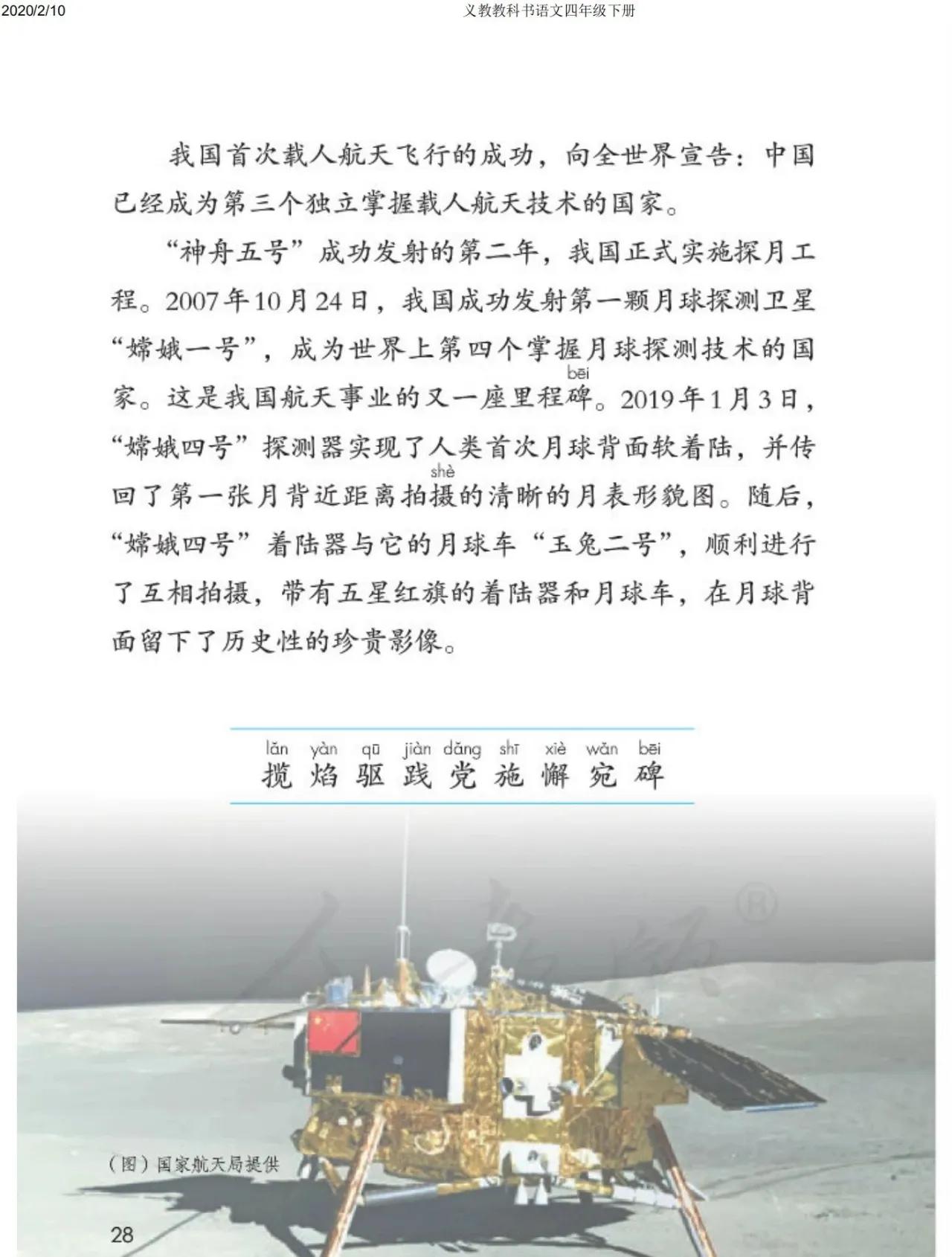 2020/2/10 义教教科书语文四年级下册

我国首次载人航天飞行的成功，向全世界宣告：中国已经成为第三个独立掌握载人航天技术的国家。

“神舟五号”成功发射的第二年，我国正式实施探月工程。2007年10月24日，我国成功发射第一颗月球探测卫星“嫦娥一号”，成为世界上第四个掌握月球探测技术的国家。这是我国航天事业的又一座里程碑(bēi)。2019年1月3日，“嫦娥四号”探测器实现了人类首次月球背面软着陆，并传回了第一张月背近距离拍摄(shè)的清晰的月表形貌图。随后，“嫦娥四号”着陆器与它的月球车“玉兔二号”，顺利进行了互相拍摄，带有五星红旗的着陆器和月球车，在月球背面留下了历史性的珍贵影像。

lǎn yàn qū jiàn dǎng shī xiè wǎn bēi
揽 焰 驱 践 党 施 懈 宛 碑

（图）国家航天局提供

28